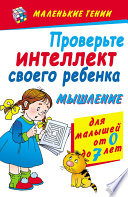 МАЛЕНЬКИЕ ГЕНИИ

Проверьте интеллект своего ребенка

МЫШЛЕНИЕ

для малышей от 0 до 7 лет